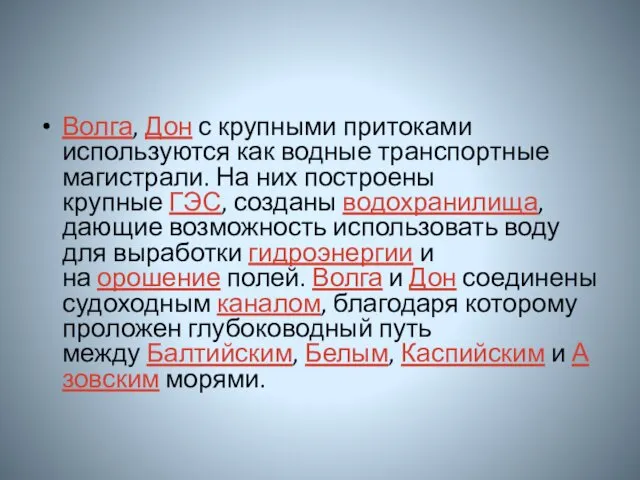 • Волга, Дон с крупными притоками используются как водные транспортные магистрали. На них построены крупные ГЭС, созданы водохранилища, дающие возможность использовать воду для выработки гидроэнергии и на орошение полей. Волга и Дон соединены судоходным каналом, благодаря которому проложен глубоководный путь между Балтийским, Белым, Каспийским и Азовским морями.